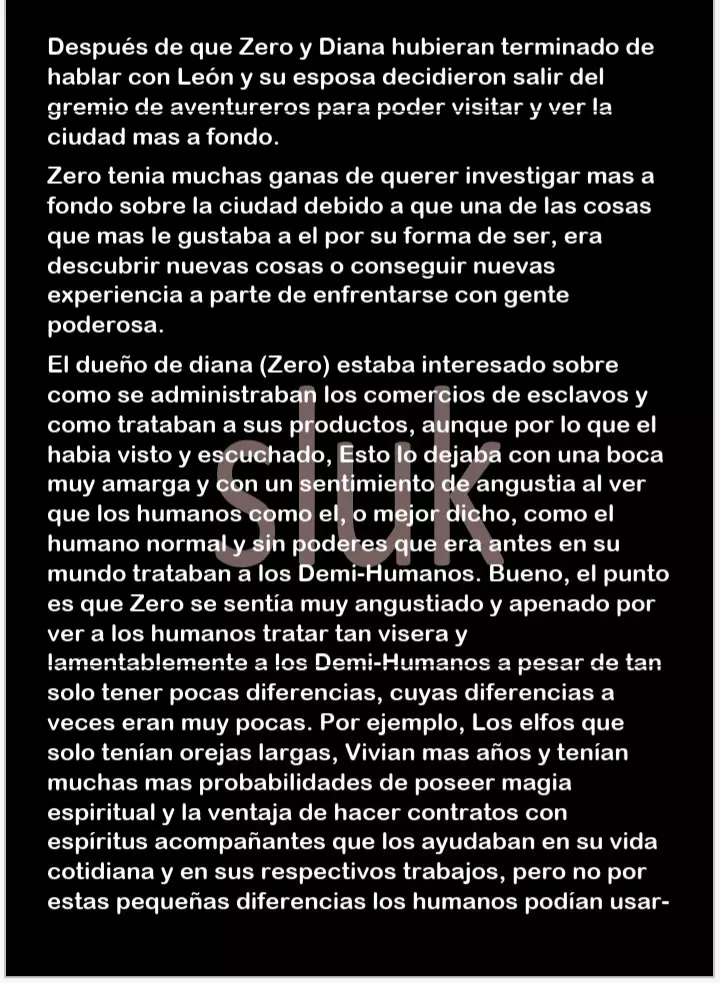 Después de que Zero y Diana hubieran terminado de hablar con León y su esposa decidieron salir del gremio de aventureros para poder visitar y ver la ciudad mas a fondo.

Zero tenia muchas ganas de querer investigar mas a fondo sobre la ciudad debido a que una de las cosas que mas le gustaba a el por su forma de ser, era descubrir nuevas cosas o conseguir nuevas experiencia a parte de enfrentarse con gente poderosa.

El dueño de diana (Zero) estaba interesado sobre como se administraban los comercios de esclavos y como trataban a sus productos, aunque por lo que el habia visto y escuchado, Esto lo dejaba con una boca muy amarga y con un sentimiento de angustia al ver que los humanos como el, o mejor dicho, como el humano normal y sin poderes que era antes en su mundo trataban a los Demi-Humanos. Bueno, el punto es que Zero se sentía muy angustiado y apenado por ver a los humanos tratar tan visera y lamentablemente a los Demi-Humanos a pesar de tan solo tener pocas diferencias, cuyas diferencias a veces eran muy pocas. Por ejemplo, Los elfos que solo tenían orejas largas, Vivian mas años y tenían muchas mas probabilidades de poseer magia espiritual y la ventaja de hacer contratos con espíritus acompañantes que los ayudaban en su vida cotidiana y en sus respectivos trabajos, pero no por estas pequeñas diferencias los humanos podían usar-

sluk